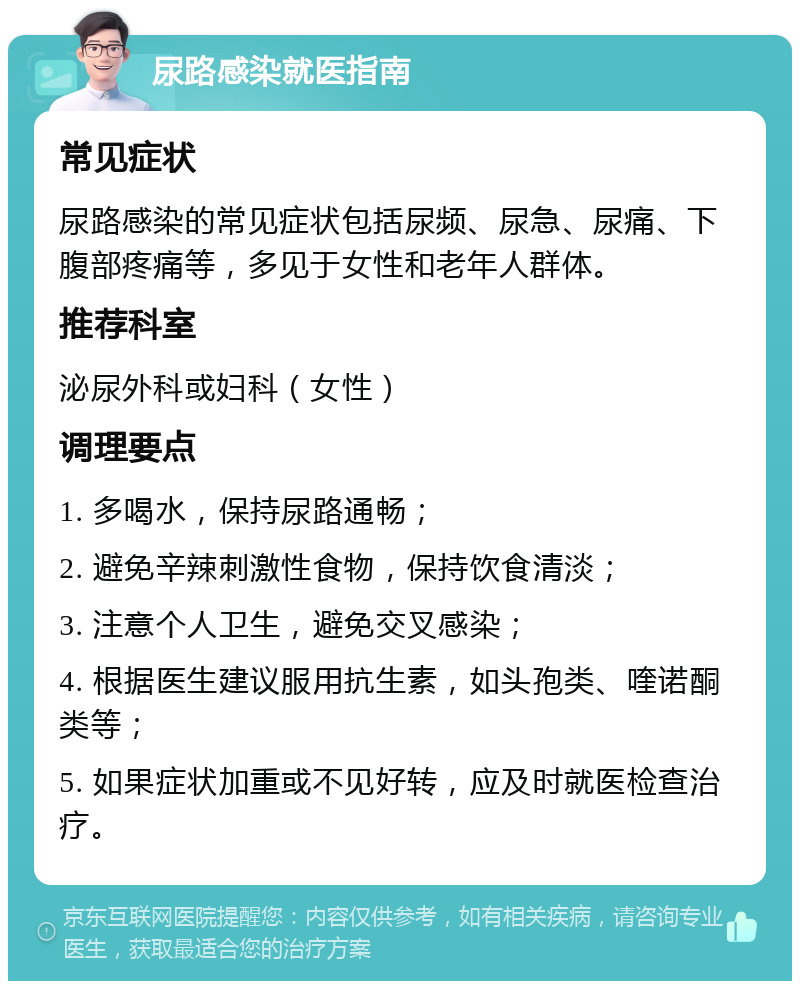 尿路感染就医指南

常见症状

尿路感染的常见症状包括尿频、尿急、尿痛、下腹部疼痛等，多见于女性和老年人群体。

推荐科室

泌尿外科或妇科（女性）

调理要点

1. 多喝水，保持尿路通畅；

2. 避免辛辣刺激性食物，保持饮食清淡；

3. 注意个人卫生，避免交叉感染；

4. 根据医生建议服用抗生素，如头孢类、喹诺酮类等；

5. 如果症状加重或不见好转，应及时就医检查治疗。

京东互联网医院提醒您：内容仅供参考，如有相关疾病，请咨询专业医生，获取最适合您的治疗方案